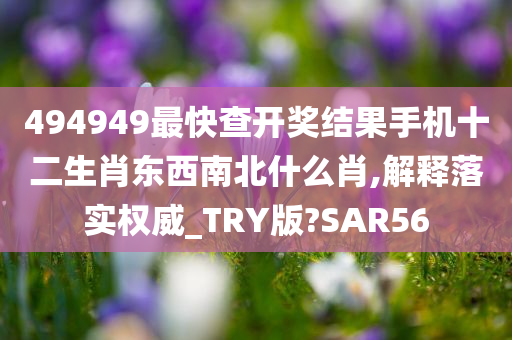 494949最快查开奖结果手机十二生肖东西南北什么肖,解释落实权威_TRY版?SAR56